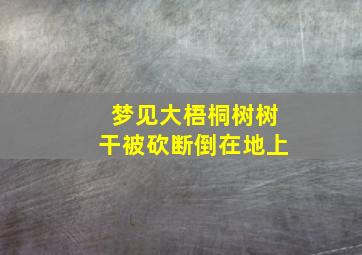 梦见大梧桐树树干被砍断倒在地上